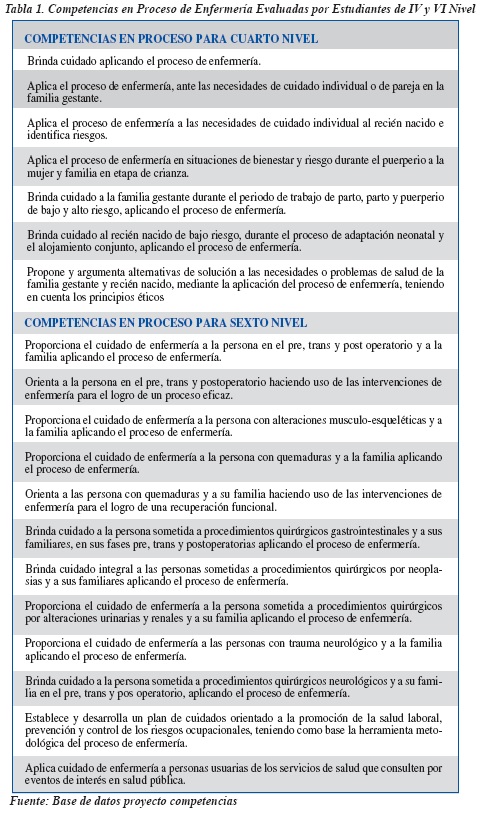 Tabla 1. Competencias en Proceso de Enfermería Evaluadas por Estudiantes de IV y VI Nivel

| COMPETENCIAS EN PROCESO PARA CUARTO NIVEL |
|---|
| Brinda cuidado aplicando el proceso de enfermería. |
| Aplica el proceso de enfermería, ante las necesidades de cuidado individual o de pareja en la familia gestante. |
| Aplica el proceso de enfermería a las necesidades de cuidado individual al recién nacido e identifica riesgos. |
| Aplica el proceso de enfermería en situaciones de bienestar y riesgo durante el puerperio a la mujer y familia en etapa de crianza. |
| Brinda cuidado a la familia gestante durante el periodo de trabajo de parto, parto y puerperio de bajo y alto riesgo, aplicando el proceso de enfermería. |
| Brinda cuidado al recién nacido de bajo riesgo, durante el proceso de adaptación neonatal y el alojamiento conjunto, aplicando el proceso de enfermería. |
| Propone y argumenta alternativas de solución a las necesidades o problemas de salud de la familia gestante y recién nacido, mediante la aplicación del proceso de enfermería, teniendo en cuenta los principios éticos |
| COMPETENCIAS EN PROCESO PARA SEXTO NIVEL |
| Proporciona el cuidado de enfermería a la persona en el pre, trans y post operatorio y a la familia aplicando el proceso de enfermería. |
| Orienta a la persona en el pre, trans y postoperatorio haciendo uso de las intervenciones de enfermería para el logro de un proceso eficaz. |
| Proporciona el cuidado de enfermería a la persona con alteraciones musculo-esqueléticas y a la familia aplicando el proceso de enfermería. |
| Proporciona el cuidado de enfermería a la persona con quemaduras y a la familia aplicando el proceso de enfermería. |
| Orienta a las persona con quemaduras y a su familia haciendo uso de las intervenciones de enfermería para el logro de una recuperación funcional. |
| Brinda cuidado a la persona sometida a procedimientos quirúrgicos gastrointestinales y a sus familiares, en sus fases pre, trans y postoperatorias aplicando el proceso de enfermería. |
| Brinda cuidado integral a las personas sometidas a procedimientos quirúrgicos por neoplasias y a sus familiares aplicando el proceso de enfermería. |
| Proporciona el cuidado de enfermería a la persona sometida a procedimientos quirúrgicos por alteraciones urinarias y renales y a su familia aplicando el proceso de enfermería. |
| Proporciona el cuidado de enfermería a las personas con trauma neurológico y a la familia aplicando el proceso de enfermería. |
| Brinda cuidado a la persona sometida a procedimientos quirúrgicos neurológicos y a su familia en el pre, trans y pos operatorio, aplicando el proceso de enfermería. |
| Establece y desarrolla un plan de cuidados orientado a la promoción de la salud laboral, prevención y control de los riesgos ocupacionales, teniendo como base la herramienta metodológica del proceso de enfermería. |
| Aplica cuidado de enfermería a personas usuarias de los servicios de salud que consulten por eventos de interés en salud pública. |

Fuente: Base de datos proyecto competencias